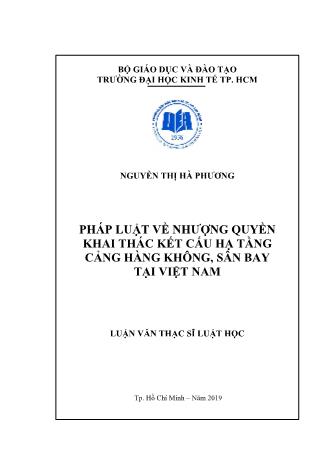 BỘ GIÁO DỤC VÀ ĐÀO TẠO
TRƯỜNG ĐẠI HỌC KINH TẾ TP. HCM

UEH
1976

NGUYỄN THỊ HÀ PHƯƠNG

PHÁP LUẬT VỀ NHƯỢNG QUYỀN KHAI THÁC KẾT CẤU HẠ TẦNG CẢNG HÀNG KHÔNG, SÂN BAY TẠI VIỆT NAM

LUẬN VĂN THẠC SĨ LUẬT HỌC

Tp. Hồ Chí Minh – Năm 2019